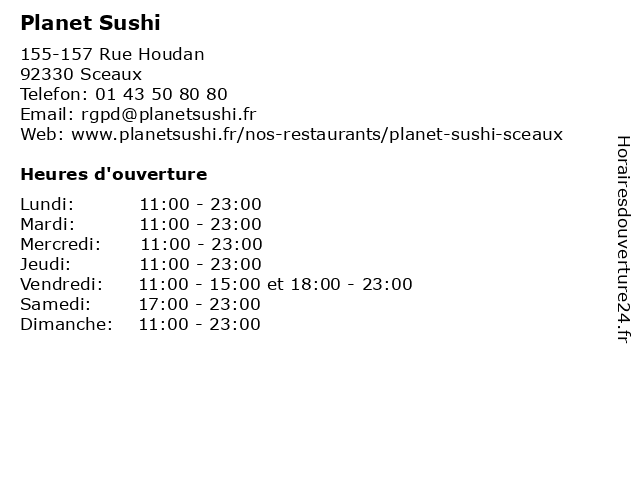 Planet Sushi

155-157 Rue Houdan
92330 Sceaux
Telefon: 01 43 50 80 80
Email: rgpd@planetsushi.fr
Web: www.planetsushi.fr/nos-restaurants/planet-sushi-sceaux

Heures d'ouverture

Lundi: 11:00 - 23:00
Mardi: 11:00 - 23:00
Mercredi: 11:00 - 23:00
Jeudi: 11:00 - 23:00
Vendredi: 11:00 - 15:00 et 18:00 - 23:00
Samedi: 17:00 - 23:00
Dimanche: 11:00 - 23:00

Horairesdouverture24.fr